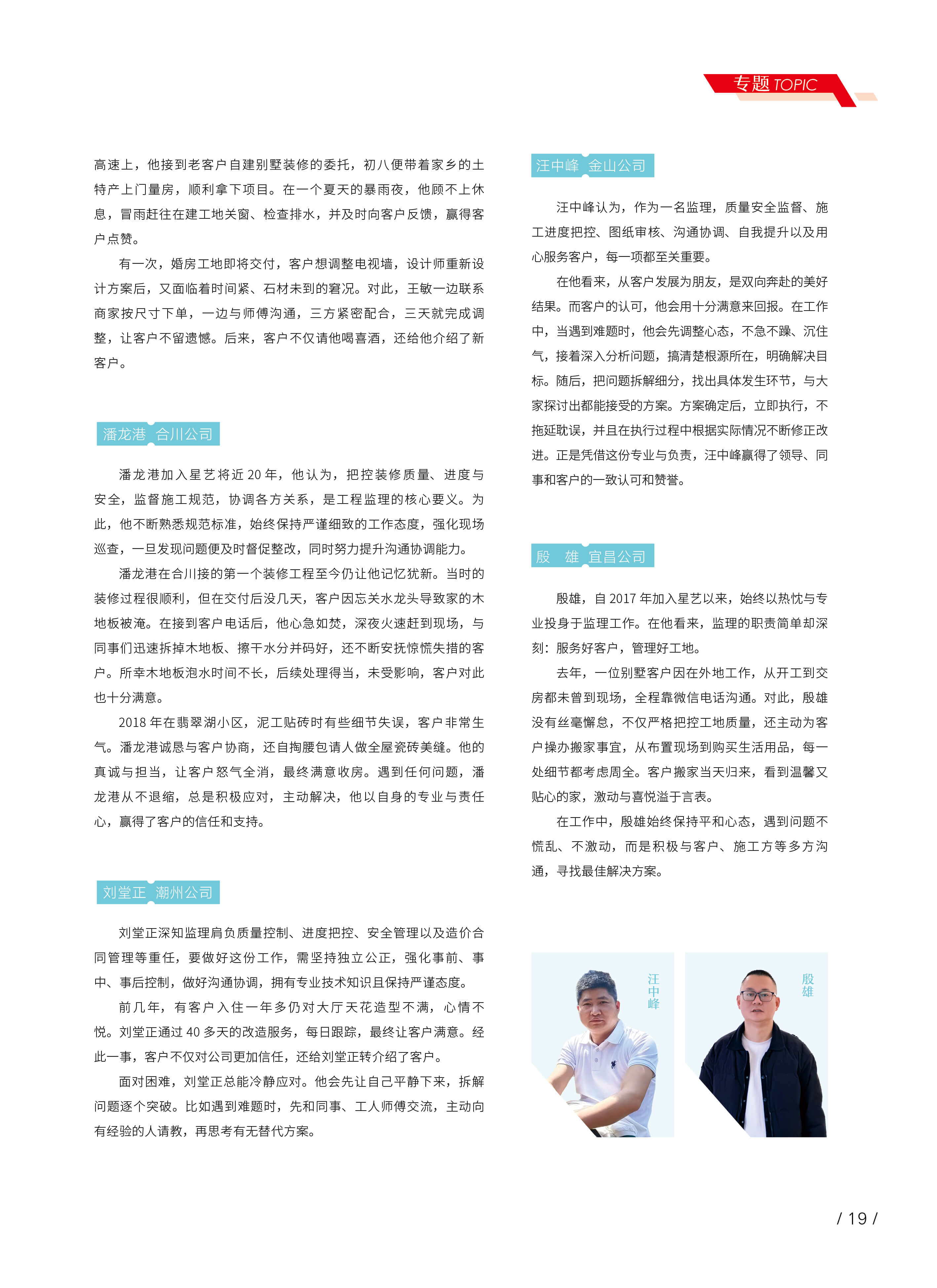 专题 TOPIC

高速上，他接到老客户自建别墅装修的委托，初八便带着家乡的土特产上门量房，顺利拿下项目。在一个夏天的暴雨夜，他顾不上休息，冒雨赶往在建工地关窗、检查排水，并及时向客户反馈，赢得客户点赞。

有一次，婚房工地即将交付，客户想调整电视墙，设计师重新设计方案后，又面临着时间紧、石材未到的窘况。对此，王敏一边联系商家按尺寸下单，一边与师傅沟通，三方紧密配合，三天就完成调整，让客户不留遗憾。后来，客户不仅请他喝喜酒，还给他介绍了新客户。

潘龙港 合川公司

潘龙港加入星艺将近 20 年，他认为，把控装修质量、进度与安全，监督施工规范，协调各方关系，是工程监理的核心要义。为此，他不断熟悉规范标准，始终保持严谨细致的工作态度，强化现场巡查，一旦发现问题便及时督促整改，同时努力提升沟通协调能力。

潘龙港在合川接的第一个装修工程至今仍让他记忆犹新。当时的装修过程很顺利，但在交付后没几天，客户因忘关水龙头导致家的木地板被淹。在接到客户电话后，他心急如焚，深夜火速赶到现场，与同事们迅速拆掉木地板、擦干水分并码好，还不断安抚惊慌失措的客户。所幸木地板泡水时间不长，后续处理得当，未受影响，客户对此也十分满意。

2018 年在翡翠湖小区，泥工贴砖时有些细节失误，客户非常生气。潘龙港诚恳与客户协商，还自掏腰包请人做全屋瓷砖美缝。他的真诚与担当，让客户怒气全消，最终满意收房。遇到任何问题，潘龙港从不退缩，总是积极应对，主动解决，他以自身的专业与责任心，赢得了客户的信任和支持。

刘堂正 潮州公司

刘堂正深知监理肩负质量控制、进度把控、安全管理以及造价合同管理等重任，要做好这份工作，需坚持独立公正，强化事前、事中、事后控制，做好沟通协调，拥有专业技术知识且保持严谨态度。

前几年，有客户入住一年多仍对大厅天花造型不满，心情不悦。刘堂正通过 40 多天的改造服务，每日跟踪，最终让客户满意。经此一事，客户不仅对公司更加信任，还给刘堂正转介绍了客户。

面对困难，刘堂正总能冷静应对。他会先让自己平静下来，拆解问题逐个突破。比如遇到难题时，先和同事、工人师傅交流，主动向有经验的人请教，再思考有无替代方案。

汪中峰 金山公司

汪中峰认为，作为一名监理，质量安全监督、施工进度把控、图纸审核、沟通协调、自我提升以及用心服务客户，每一项都至关重要。

在他看来，从客户发展为朋友，是双向奔赴的美好结果。而客户的认可，他会用十分满意来回报。在工作中，当遇到难题时，他会先调整心态，不急不躁、沉住气，接着深入分析问题，搞清楚根源所在，明确解决目标。随后，把问题拆解细分，找出具体发生环节，与大家探讨出都能接受的方案。方案确定后，立即执行，不拖延耽误，并且在执行过程中根据实际情况不断修正改进。正是凭借这份专业与负责，汪中峰赢得了领导、同事和客户的一致认可和赞誉。

殷 雄 宜昌公司

殷雄，自 2017 年加入星艺以来，始终以热忱与专业投身于监理工作。在他看来，监理的职责简单却深刻：服务好客户，管理好工地。

去年，一位别墅客户因在外地工作，从开工到交房都未曾到现场，全程靠微信电话沟通。对此，殷雄没有丝毫懈怠，不仅严格把控工地质量，还主动为客户操办搬家事宜，从布置现场到购买生活用品，每一处细节都考虑周全。客户搬家当天归来，看到温馨又贴心的家，激动与喜悦溢于言表。

在工作中，殷雄始终保持平和心态，遇到问题不慌乱、不激动，而是积极与客户、施工方等多方沟通，寻找最佳解决方案。

汪中峰

殷雄

/ 19 /